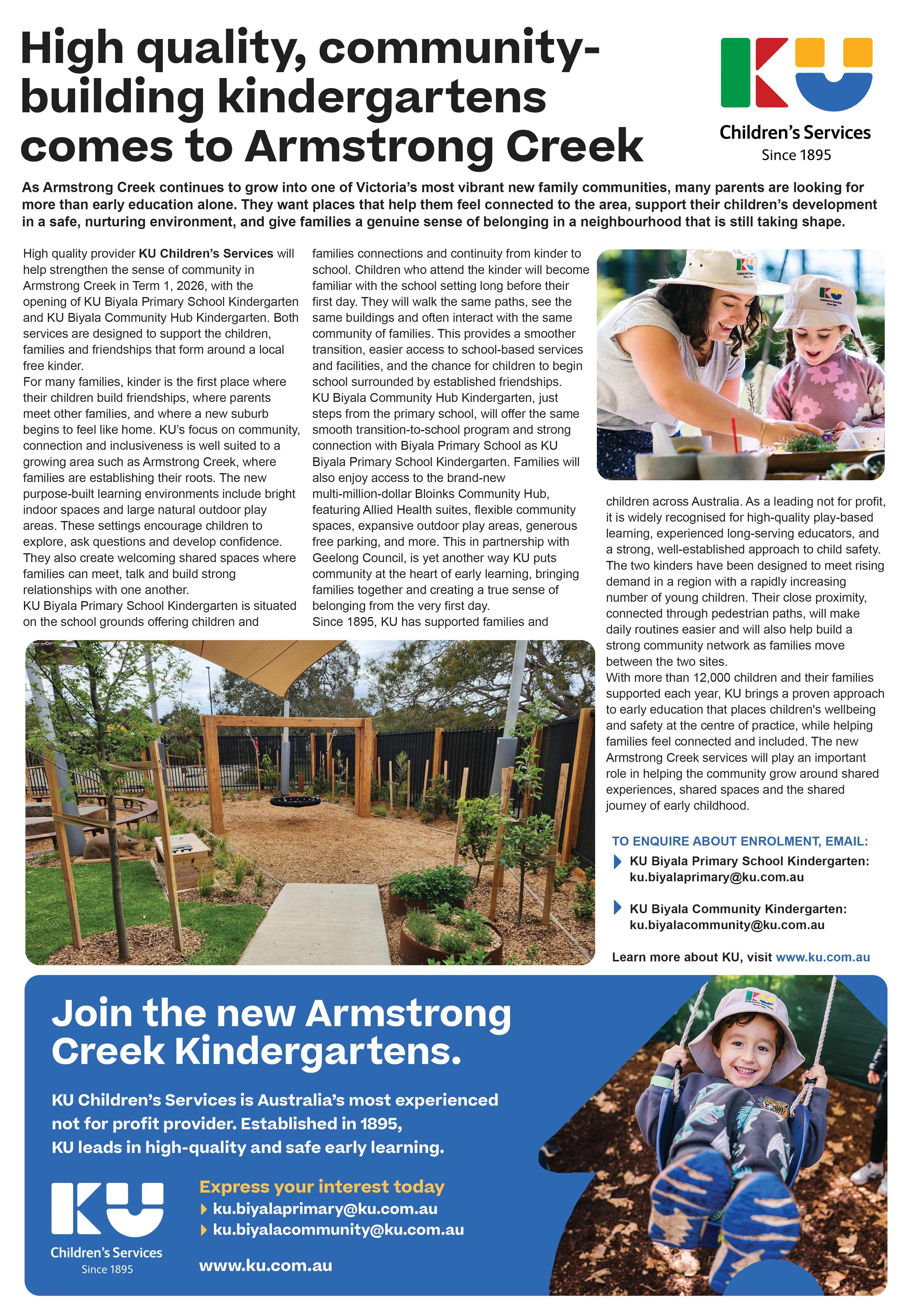 High quality, community-building kindergartens comes to Armstrong Creek

KU
Children's Services
Since 1895

As Armstrong Creek continues to grow into one of Victoria's most vibrant new family communities, many parents are looking for more than early education alone. They want places that help them feel connected to the area, support their children's development in a safe, nurturing environment, and give families a genuine sense of belonging in a neighbourhood that is still taking shape.

High quality provider KU Children's Services will help strengthen the sense of community in Armstrong Creek in Term 1, 2026, with the opening of KU Biyala Primary School Kindergarten and KU Biyala Community Hub Kindergarten. Both services are designed to support the children, families and friendships that form around a local free kinder.

For many families, kinder is the first place where their children build friendships, where parents meet other families, and where a new suburb begins to feel like home. KU's focus on community, connection and inclusiveness is well suited to a growing area such as Armstrong Creek, where families are establishing their roots. The new purpose-built learning environments include bright indoor spaces and large natural outdoor play areas. These settings encourage children to explore, ask questions and develop confidence. They also create welcoming shared spaces where families can meet, talk and build strong relationships with one another.

KU Biyala Primary School Kindergarten is situated on the school grounds offering children and families connections and continuity from kinder to school. Children who attend the kinder will become familiar with the school setting long before their first day. They will walk the same paths, see the same buildings and often interact with the same community of families. This provides a smoother transition, easier access to school-based services and facilities, and the chance for children to begin school surrounded by established friendships.

KU Biyala Community Hub Kindergarten, just steps from the primary school, will offer the same smooth transition-to-school program and strong connection with Biyala Primary School as KU Biyala Primary School Kindergarten. Families will also enjoy access to the brand-new multi-million-dollar Bloinks Community Hub, featuring Allied Health suites, flexible community spaces, expansive outdoor play areas, generous free parking, and more. This in partnership with Geelong Council, is yet another way KU puts community at the heart of early learning, bringing families together and creating a true sense of belonging from the very first day.

Since 1895, KU has supported families and children across Australia. As a leading not for profit, it is widely recognised for high-quality play-based learning, experienced long-serving educators, and a strong, well-established approach to child safety. The two kinders have been designed to meet rising demand in a region with a rapidly increasing number of young children. Their close proximity, connected through pedestrian paths, will make daily routines easier and will also help build a strong community network as families move between the two sites.

With more than 12,000 children and their families supported each year, KU brings a proven approach to early education that places children's wellbeing and safety at the centre of practice, while helping families feel connected and included. The new Armstrong Creek services will play an important role in helping the community grow around shared experiences, shared spaces and the shared journey of early childhood.

TO ENQUIRE ABOUT ENROLMENT, EMAIL:
KU Biyala Primary School Kindergarten: ku.biyalaprimary@ku.com.au
KU Biyala Community Kindergarten: ku.biyalacommunity@ku.com.au

Learn more about KU, visit www.ku.com.au

Join the new Armstrong Creek Kindergartens.

KU Children's Services is Australia's most experienced not for profit provider. Established in 1895, KU leads in high-quality and safe early learning.

KU
Children's Services
Since 1895

Express your interest today
ku.biyalaprimary@ku.com.au
ku.biyalacommunity@ku.com.au

www.ku.com.au